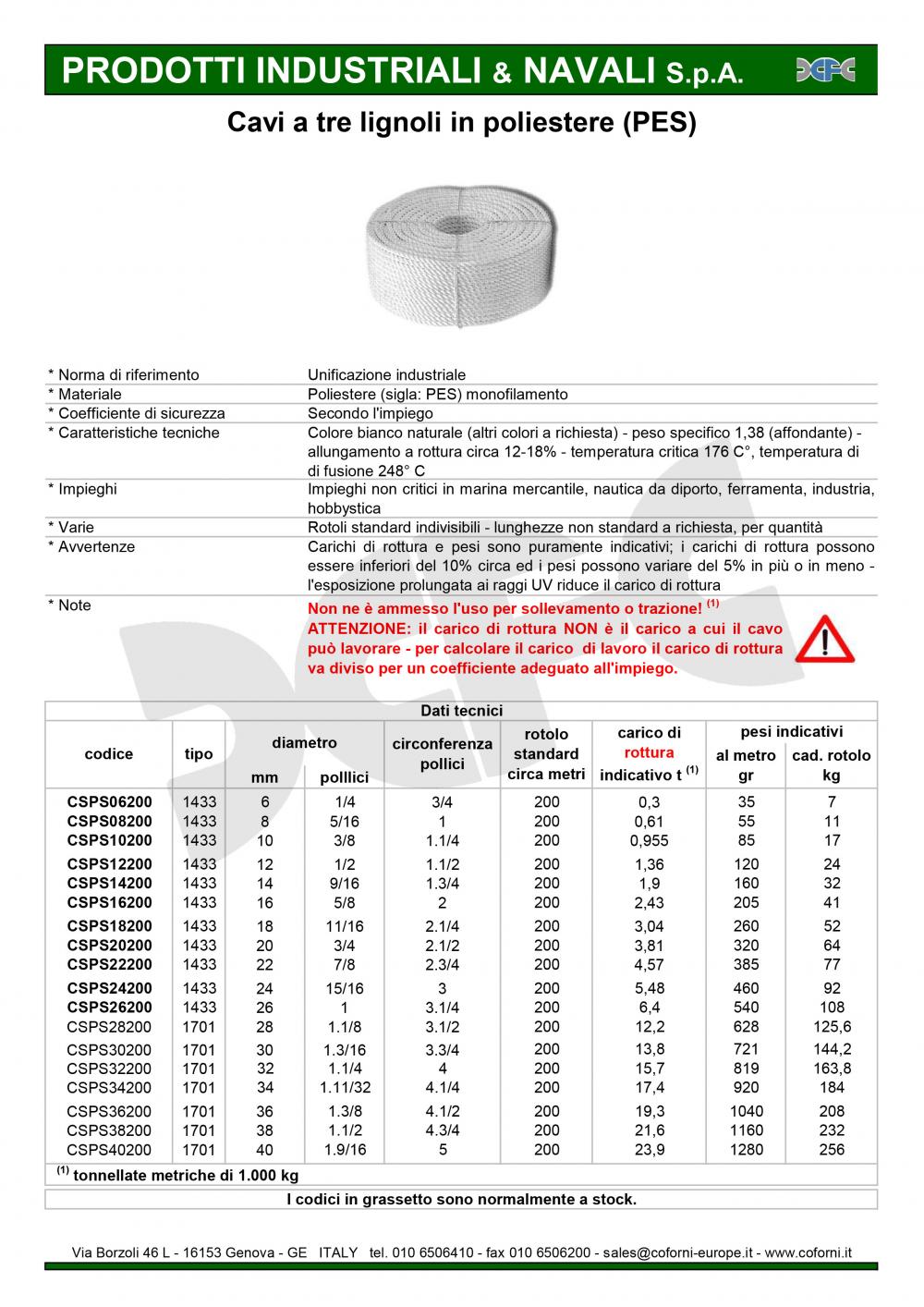 PRODOTTI INDUSTRIALI & NAVALI S.p.A.

Cavi a tre lignoli in poliestere (PES)

| | |
|---|---|
| * Norma di riferimento | Unificazione industriale |
| * Materiale | Poliestere (sigla: PES) monofilamento |
| * Coefficiente di sicurezza | Secondo l'impiego |
| * Caratteristiche tecniche | Colore bianco naturale (altri colori a richiesta) - peso specifico 1,38 (affondante) - allungamento a rottura circa 12-18% - temperatura critica 176 C°, temperatura di di fusione 248° C |
| * Impieghi | Impieghi non critici in marina mercantile, nautica da diporto, ferramenta, industria, hobbystica |
| * Varie | Rotoli standard indivisibili - lunghezze non standard a richiesta, per quantità |
| * Avvertenze | Carichi di rottura e pesi sono puramente indicativi; i carichi di rottura possono essere inferiori del 10% circa ed i pesi possono variare del 5% in più o in meno - l'esposizione prolungata ai raggi UV riduce il carico di rottura |
| * Note | Non ne è ammesso l'uso per sollevamento o trazione! $^{(1)}$ ATTENZIONE: il carico di rottura NON è il carico a cui il cavo può lavorare - per calcolare il carico di lavoro il carico di rottura va diviso per un coefficiente adeguato all'impiego. |

Dati tecnici

| codice | tipo | diametro mm | diametro polllici | circonferenza pollici | rotolo standard circa metri | carico di rottura indicativo t $^{(1)}$ | pesi indicativi al metro gr | pesi indicativi cad. rotolo kg |
|---|---|---|---|---|---|---|---|---|
| CSPS06200 | 1433 | 6 | 1/4 | 3/4 | 200 | 0,3 | 35 | 7 |
| CSPS08200 | 1433 | 8 | 5/16 | 1 | 200 | 0,61 | 55 | 11 |
| CSPS10200 | 1433 | 10 | 3/8 | 1.1/4 | 200 | 0,955 | 85 | 17 |
| CSPS12200 | 1433 | 12 | 1/2 | 1.1/2 | 200 | 1,36 | 120 | 24 |
| CSPS14200 | 1433 | 14 | 9/16 | 1.3/4 | 200 | 1,9 | 160 | 32 |
| CSPS16200 | 1433 | 16 | 5/8 | 2 | 200 | 2,43 | 205 | 41 |
| CSPS18200 | 1433 | 18 | 11/16 | 2.1/4 | 200 | 3,04 | 260 | 52 |
| CSPS20200 | 1433 | 20 | 3/4 | 2.1/2 | 200 | 3,81 | 320 | 64 |
| CSPS22200 | 1433 | 22 | 7/8 | 2.3/4 | 200 | 4,57 | 385 | 77 |
| CSPS24200 | 1433 | 24 | 15/16 | 3 | 200 | 5,48 | 460 | 92 |
| CSPS26200 | 1433 | 26 | 1 | 3.1/4 | 200 | 6,4 | 540 | 108 |
| CSPS28200 | 1701 | 28 | 1.1/8 | 3.1/2 | 200 | 12,2 | 628 | 125,6 |
| CSPS30200 | 1701 | 30 | 1.3/16 | 3.3/4 | 200 | 13,8 | 721 | 144,2 |
| CSPS32200 | 1701 | 32 | 1.1/4 | 4 | 200 | 15,7 | 819 | 163,8 |
| CSPS34200 | 1701 | 34 | 1.11/32 | 4.1/4 | 200 | 17,4 | 920 | 184 |
| CSPS36200 | 1701 | 36 | 1.3/8 | 4.1/2 | 200 | 19,3 | 1040 | 208 |
| CSPS38200 | 1701 | 38 | 1.1/2 | 4.3/4 | 200 | 21,6 | 1160 | 232 |
| CSPS40200 | 1701 | 40 | 1.9/16 | 5 | 200 | 23,9 | 1280 | 256 |

$^{(1)}$ tonnellate metriche di 1.000 kg

I codici in grassetto sono normalmente a stock.

Via Borzoli 46 L - 16153 Genova - GE ITALY tel. 010 6506410 - fax 010 6506200 - sales@coforni-europe.it - www.coforni.it